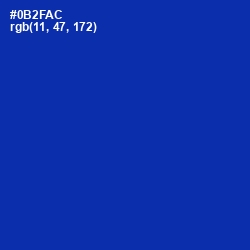 #0B2FAC
rgb(11, 47, 172)